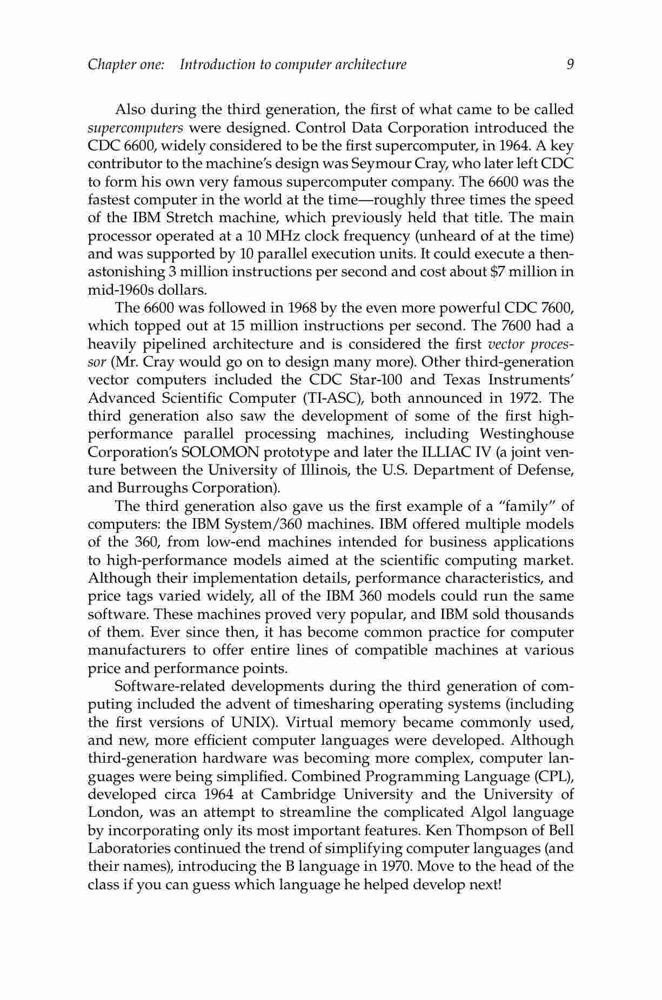 Chapter one: Introduction to computer architecture 9

Also during the third generation, the first of what came to be called supercomputers were designed. Control Data Corporation introduced the CDC 6600, widely considered to be the first supercomputer, in 1964. A key contributor to the machine's design was Seymour Cray, who later left CDC to form his own very famous supercomputer company. The 6600 was the fastest computer in the world at the time—roughly three times the speed of the IBM Stretch machine, which previously held that title. The main processor operated at a 10 MHz clock frequency (unheard of at the time) and was supported by 10 parallel execution units. It could execute a then-astonishing 3 million instructions per second and cost about $7 million in mid-1960s dollars.

The 6600 was followed in 1968 by the even more powerful CDC 7600, which topped out at 15 million instructions per second. The 7600 had a heavily pipelined architecture and is considered the first vector processor (Mr. Cray would go on to design many more). Other third-generation vector computers included the CDC Star-100 and Texas Instruments' Advanced Scientific Computer (TI-ASC), both announced in 1972. The third generation also saw the development of some of the first high-performance parallel processing machines, including Westinghouse Corporation's SOLOMON prototype and later the ILLIAC IV (a joint venture between the University of Illinois, the U.S. Department of Defense, and Burroughs Corporation).

The third generation also gave us the first example of a "family" of computers: the IBM System/360 machines. IBM offered multiple models of the 360, from low-end machines intended for business applications to high-performance models aimed at the scientific computing market. Although their implementation details, performance characteristics, and price tags varied widely, all of the IBM 360 models could run the same software. These machines proved very popular, and IBM sold thousands of them. Ever since then, it has become common practice for computer manufacturers to offer entire lines of compatible machines at various price and performance points.

Software-related developments during the third generation of computing included the advent of timesharing operating systems (including the first versions of UNIX). Virtual memory became commonly used, and new, more efficient computer languages were developed. Although third-generation hardware was becoming more complex, computer languages were being simplified. Combined Programming Language (CPL), developed circa 1964 at Cambridge University and the University of London, was an attempt to streamline the complicated Algol language by incorporating only its most important features. Ken Thompson of Bell Laboratories continued the trend of simplifying computer languages (and their names), introducing the B language in 1970. Move to the head of the class if you can guess which language he helped develop next!